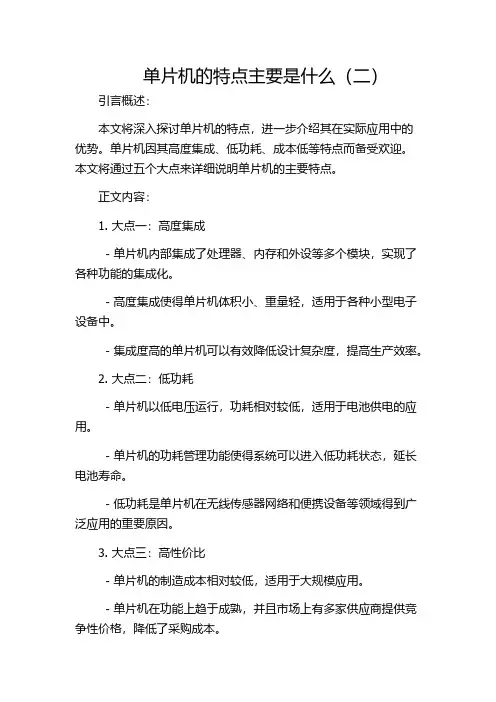 单片机的特点主要是什么（二）

引言概述：

本文将深入探讨单片机的特点，进一步介绍其在实际应用中的优势。单片机因其高度集成、低功耗、成本低等特点而备受欢迎。本文将通过五个大点来详细说明单片机的主要特点。

正文内容：

1. 大点一：高度集成

- 单片机内部集成了处理器、内存和外设等多个模块，实现了各种功能的集成化。

- 高度集成使得单片机体积小、重量轻，适用于各种小型电子设备中。

- 集成度高的单片机可以有效降低设计复杂度，提高生产效率。

2. 大点二：低功耗

- 单片机以低电压运行，功耗相对较低，适用于电池供电的应用。

- 单片机的功耗管理功能使得系统可以进入低功耗状态，延长电池寿命。

- 低功耗是单片机在无线传感器网络和便携设备等领域得到广泛应用的重要原因。

3. 大点三：高性价比

- 单片机的制造成本相对较低，适用于大规模应用。

- 单片机在功能上趋于成熟，并且市场上有多家供应商提供竞争性价格，降低了采购成本。